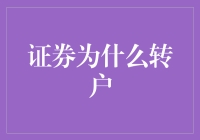 证券为什么转户